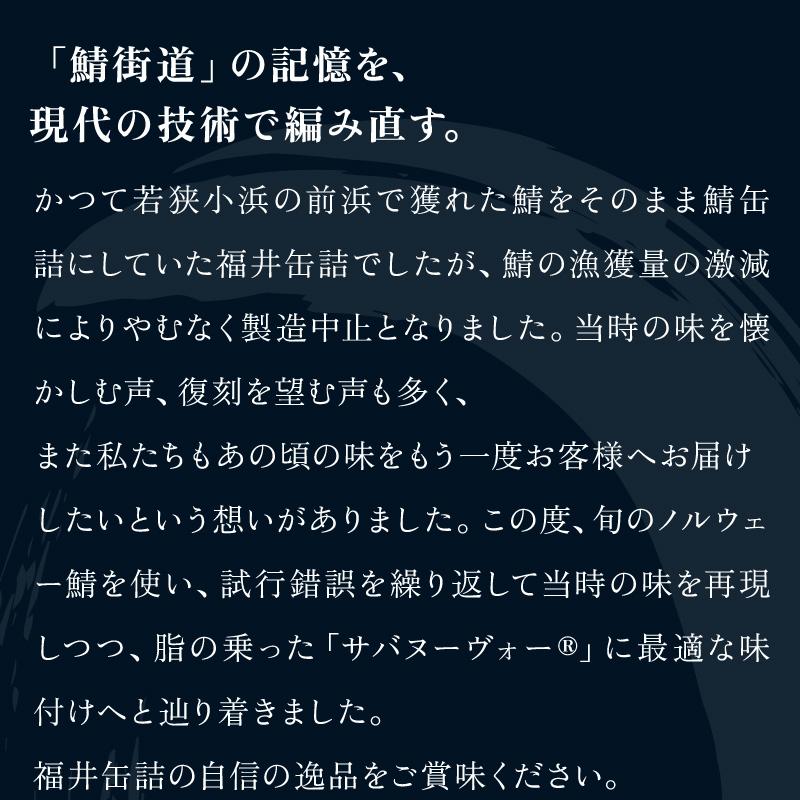 「鯖街道」の記憶を、
現代の技術で編み直す。

かつて若狭小浜の前浜で獲れた鯖をそのまま鯖缶詰にしていた福井缶詰でしたが、鯖の漁獲量の激減によりやむなく製造中止となりました。当時の味を懐かしむ声、復刻を望む声も多く、

また私たちもあの頃の味をもう一度お客様へお届けしたいという想いがありました。この度、旬のノルウェー鯖を使い、試行錯誤を繰り返して当時の味を再現しつつ、脂の乗った「サバヌーヴォー®」に最適な味付けへと辿り着きました。

福井缶詰の自信の逸品をご賞味ください。